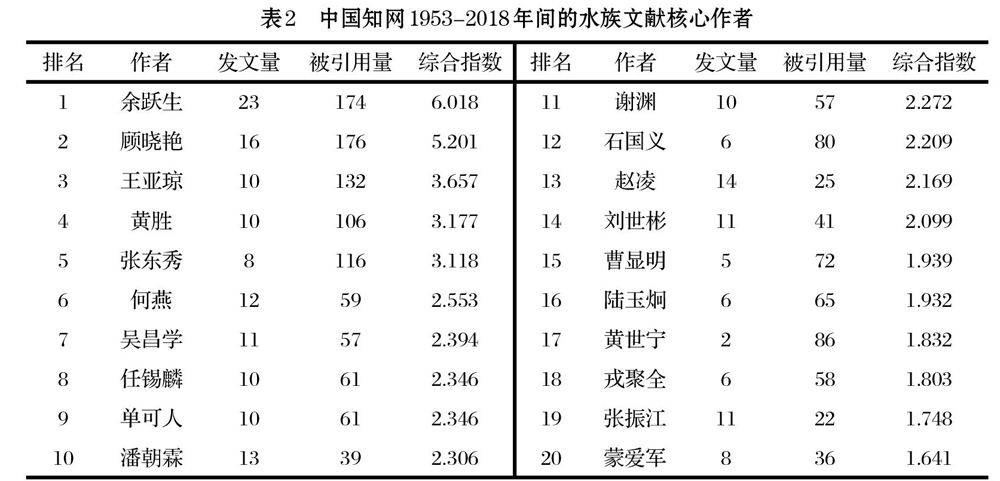 表2　中国知网1953–2018年间的水族文献核心作者

| 排名 | 作者 | 发文量 | 被引用量 | 综合指数 | 排名 | 作者 | 发文量 | 被引用量 | 综合指数 |
|---|---|---|---|---|---|---|---|---|---|
| 1 | 余跃生 | 23 | 174 | 6.018 | 11 | 谢渊 | 10 | 57 | 2.272 |
| 2 | 顾晓艳 | 16 | 176 | 5.201 | 12 | 石国义 | 6 | 80 | 2.209 |
| 3 | 王亚琼 | 10 | 132 | 3.657 | 13 | 赵凌 | 14 | 25 | 2.169 |
| 4 | 黄胜 | 10 | 106 | 3.177 | 14 | 刘世彬 | 11 | 41 | 2.099 |
| 5 | 张东秀 | 8 | 116 | 3.118 | 15 | 曹显明 | 5 | 72 | 1.939 |
| 6 | 何燕 | 12 | 59 | 2.553 | 16 | 陆玉炯 | 6 | 65 | 1.932 |
| 7 | 吴昌学 | 11 | 57 | 2.394 | 17 | 黄世宁 | 2 | 86 | 1.832 |
| 8 | 任锡麟 | 10 | 61 | 2.346 | 18 | 戎聚全 | 6 | 58 | 1.803 |
| 9 | 单可人 | 10 | 61 | 2.346 | 19 | 张振江 | 11 | 22 | 1.748 |
| 10 | 潘朝霖 | 13 | 39 | 2.306 | 20 | 蒙爱军 | 8 | 36 | 1.641 |